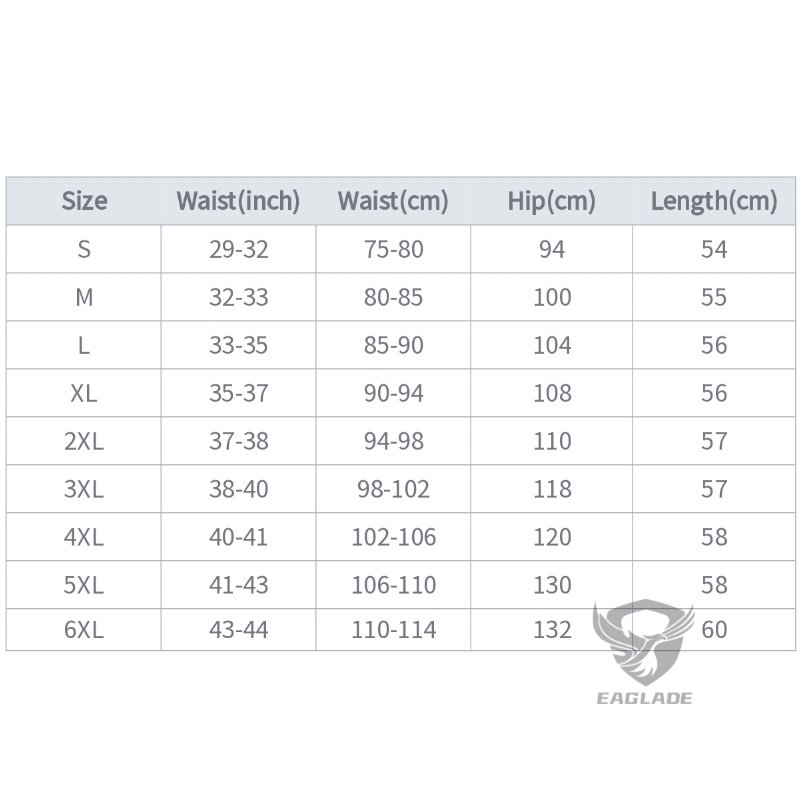 | Size | Waist(inch) | Waist(cm) | Hip(cm) | Length(cm) |
|---|---|---|---|---|
| S | 29-32 | 75-80 | 94 | 54 |
| M | 32-33 | 80-85 | 100 | 55 |
| L | 33-35 | 85-90 | 104 | 56 |
| XL | 35-37 | 90-94 | 108 | 56 |
| 2XL | 37-38 | 94-98 | 110 | 57 |
| 3XL | 38-40 | 98-102 | 118 | 57 |
| 4XL | 40-41 | 102-106 | 120 | 58 |
| 5XL | 41-43 | 106-110 | 130 | 58 |
| 6XL | 43-44 | 110-114 | 132 | 60 |

EAGLADE